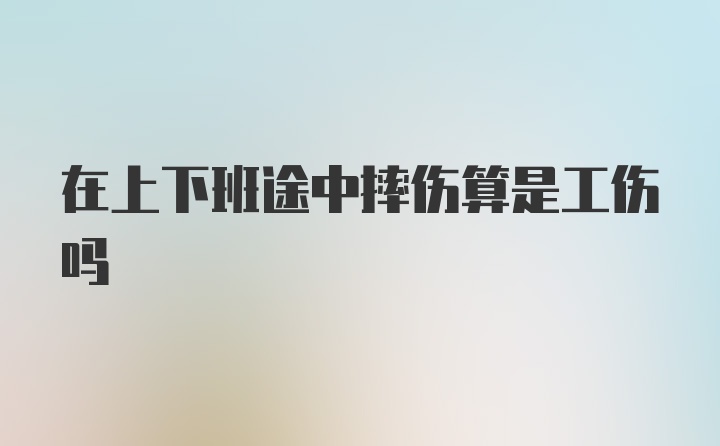 在上下班途中摔伤算是工伤吗